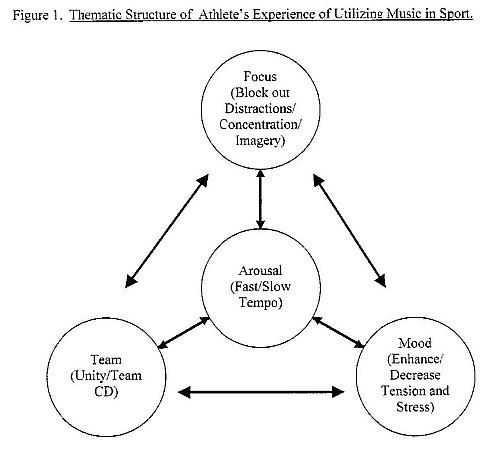 Figure 1. Thematic Structure of Athlete's Experience of Utilizing Music in Sport.

Focus (Block out Distractions/ Concentration/ Imagery)

Arousal (Fast/Slow Tempo)

Team (Unity/Team CD)

Mood (Enhance/ Decrease Tension and Stress)